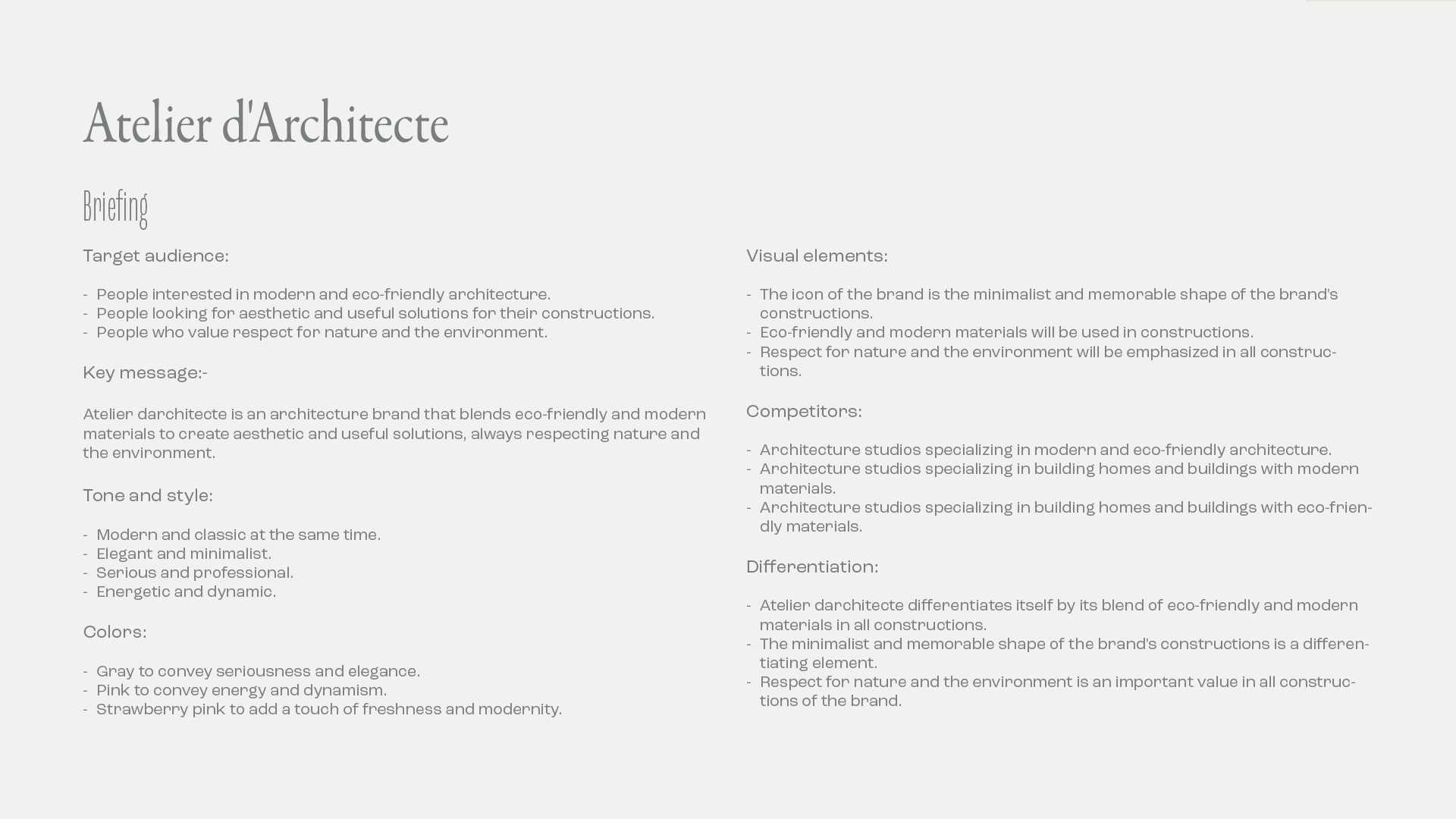 Atelier d'Architecte

Briefing

Target audience:

- People interested in modern and eco-friendly architecture.
- People looking for aesthetic and useful solutions for their constructions.
- People who value respect for nature and the environment.

Key message:-

Atelier darchitecte is an architecture brand that blends eco-friendly and modern materials to create aesthetic and useful solutions, always respecting nature and the environment.

Tone and style:

- Modern and classic at the same time.
- Elegant and minimalist.
- Serious and professional.
- Energetic and dynamic.

Colors:

- Gray to convey seriousness and elegance.
- Pink to convey energy and dynamism.
- Strawberry pink to add a touch of freshness and modernity.

Visual elements:

- The icon of the brand is the minimalist and memorable shape of the brand's constructions.
- Eco-friendly and modern materials will be used in constructions.
- Respect for nature and the environment will be emphasized in all constructions.

Competitors:

- Architecture studios specializing in modern and eco-friendly architecture.
- Architecture studios specializing in building homes and buildings with modern materials.
- Architecture studios specializing in building homes and buildings with eco-friendly materials.

Differentiation:

- Atelier darchitecte differentiates itself by its blend of eco-friendly and modern materials in all constructions.
- The minimalist and memorable shape of the brand's constructions is a differentiating element.
- Respect for nature and the environment is an important value in all constructions of the brand.